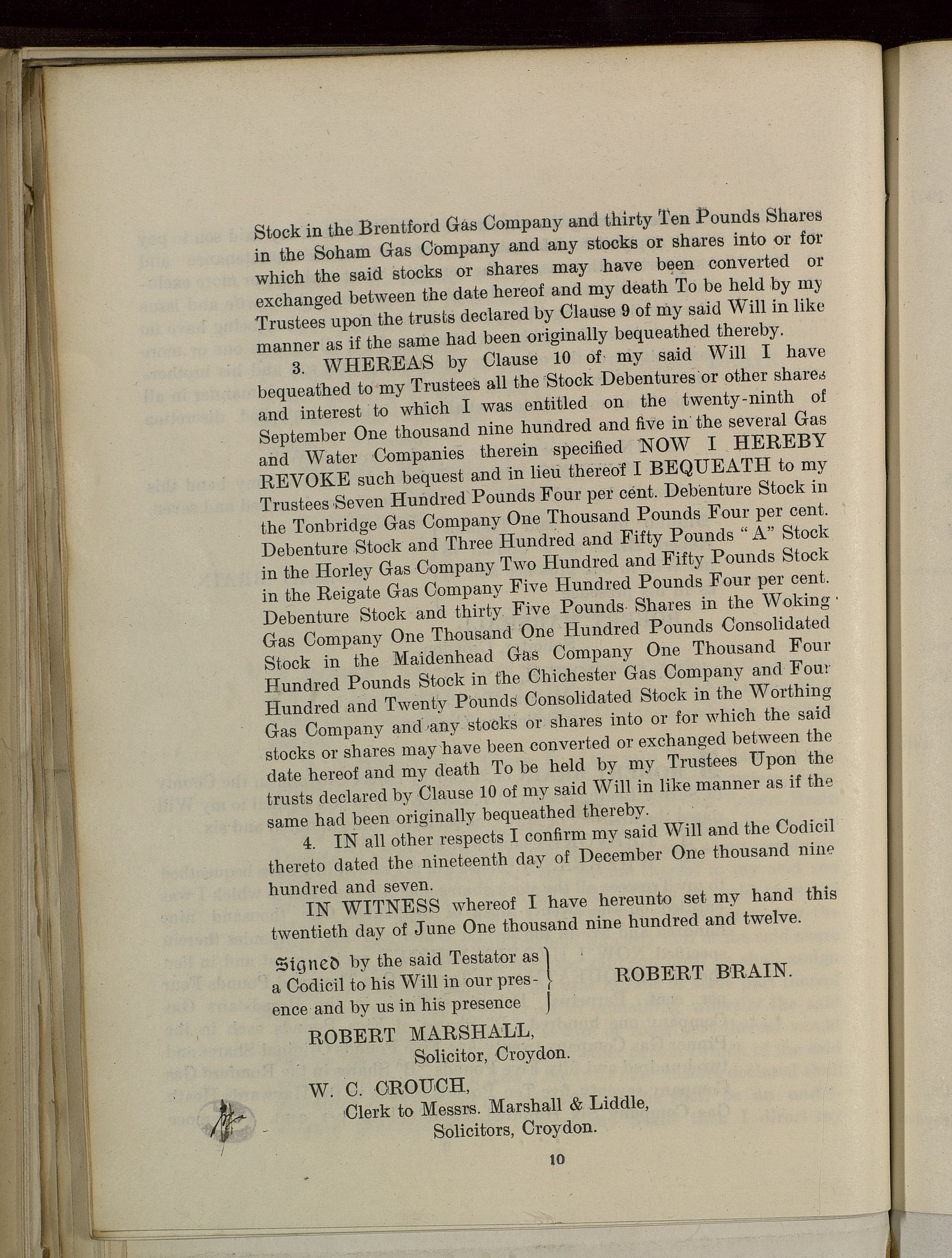 Stock in the Brentford Gas Company and thirty Ten Pounds Shares in the Soham Gas Company and any stocks or shares into or for which the said stocks or shares may have been converted or exchanged between the date hereof and my death To be held by my Trustees upon the trusts declared by Clause 9 of my said Will in like manner as if the same had been originally bequeathed thereby.

3. WHEREAS by Clause 10 of my said Will I have bequeathed to my Trustees all the Stock Debentures or other shares and interest to which I was entitled on the twenty-ninth of September One thousand nine hundred and five in the several Gas and Water Companies therein specified NOW I HEREBY REVOKE such bequest and in lieu thereof I BEQUEATH to my Trustees Seven Hundred Pounds Four per cent. Debenture Stock in the Tonbridge Gas Company One Thousand Pounds Four per cent. Debenture Stock and Three Hundred and Fifty Pounds "A" Stock in the Horley Gas Company Two Hundred and Fifty Pounds Stock in the Reigate Gas Company Five Hundred Pounds Four per cent. Debenture Stock and thirty Five Pounds Shares in the Woking Gas Company One Thousand One Hundred Pounds Consolidated Stock in the Maidenhead Gas Company One Thousand Four Hundred Pounds Stock in the Chichester Gas Company and Four Hundred and Twenty Pounds Consolidated Stock in the Worthing Gas Company and any stocks or shares into or for which the said stocks or shares may have been converted or exchanged between the date hereof and my death To be held by my Trustees Upon the trusts declared by Clause 10 of my said Will in like manner as if the same had been originally bequeathed thereby.

4. IN all other respects I confirm my said Will and the Codicil thereto dated the nineteenth day of December One thousand nine hundred and seven.

IN WITNESS whereof I have hereunto set my hand this twentieth day of June One thousand nine hundred and twelve.

Signed by the said Testator as a Codicil to his Will in our presence and by us in his presence

ROBERT BRAIN.

ROBERT MARSHALL,
Solicitor, Croydon.

W. C. CROUCH,
Clerk to Messrs. Marshall & Liddle,
Solicitors, Croydon.

10